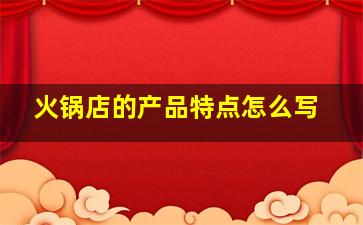 火锅店的产品特点怎么写